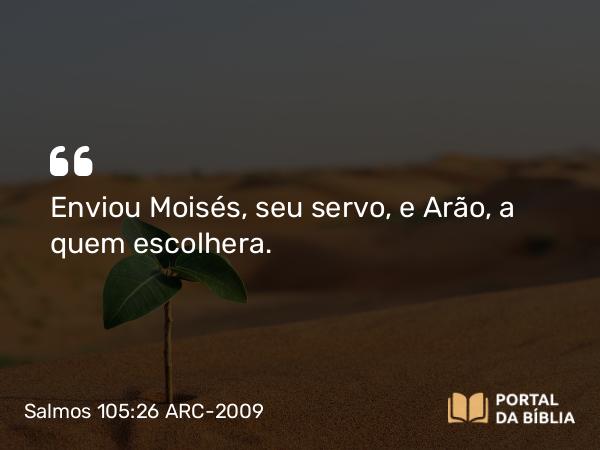 “

Enviou Moisés, seu servo, e Arão, a quem escolhera.

Salmos 105:26 ARC-2009

PORTAL DA BÍBLIA